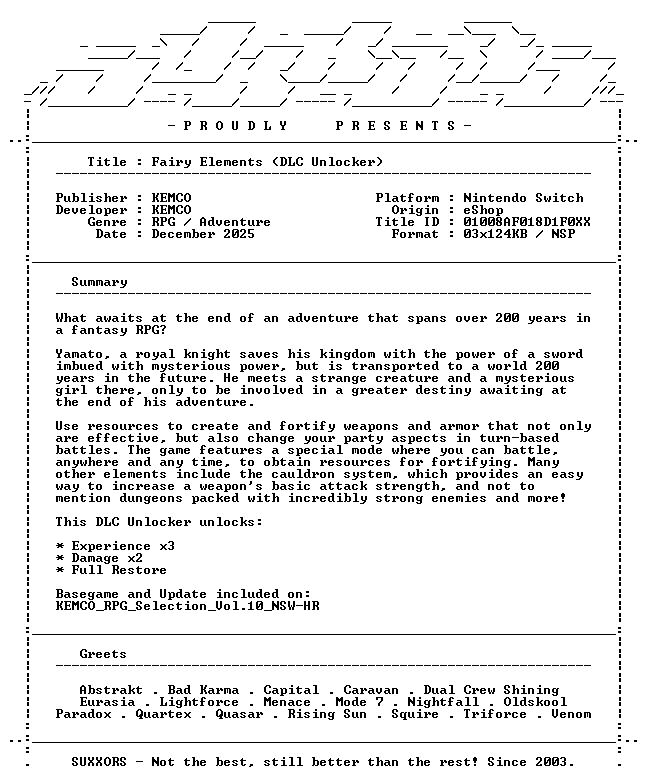 - P R O U D L Y P R E S E N T S -

Title : Fairy Elements (DLC Unlocker)

Publisher : KEMCO
Developer : KEMCO
Genre : RPG / Adventure
Date : December 2025

Platform : Nintendo Switch
Origin : eShop
Title ID : 01008AF018D1F0XX
Format : 03x124KB / NSP

Summary

What awaits at the end of an adventure that spans over 200 years in a fantasy RPG?

Yamato, a royal knight saves his kingdom with the power of a sword imbued with mysterious power, but is transported to a world 200 years in the future. He meets a strange creature and a mysterious girl there, only to be involved in a greater destiny awaiting at the end of his adventure.

Use resources to create and fortify weapons and armor that not only are effective, but also change your party aspects in turn-based battles. The game features a special mode where you can battle, anywhere and any time, to obtain resources for fortifying. Many other elements include the cauldron system, which provides an easy way to increase a weapon's basic attack strength, and not to mention dungeons packed with incredibly strong enemies and more!

This DLC Unlocker unlocks:

* Experience x3
* Damage x2
* Full Restore

Basegame and Update included on:
KEMCO_RPG_Selection_Vol.10_NSW-HR

Greets

Abstrakt . Bad Karma . Capital . Caravan . Dual Crew Shining
Eurasia . Lightforce . Menace . Mode 7 . Nightfall . Oldskool
Paradox . Quartex . Quasar . Rising Sun . Squire . Triforce . Venom

SUXXORS - Not the best, still better than the rest! Since 2003.